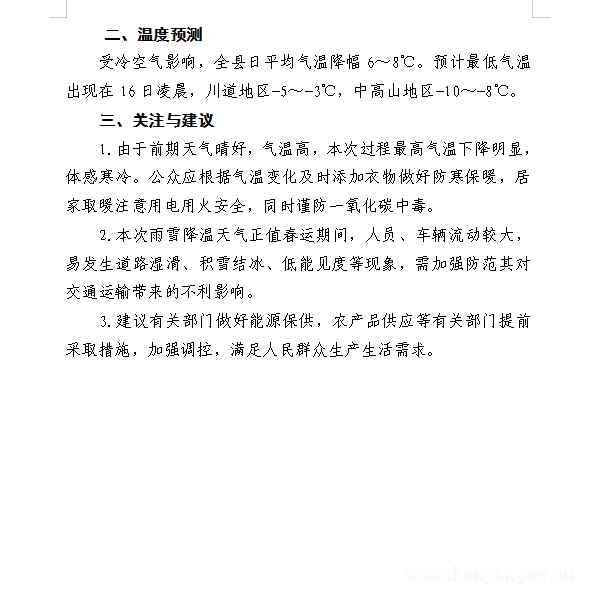 二、温度预测

受冷空气影响，全县日平均气温降幅 6～8℃。预计最低气温出现在 16 日凌晨，川道地区-5～-3℃，中高山地区-10～-8℃。

三、关注与建议

1. 由于前期天气晴好，气温高，本次过程最高气温下降明显，体感寒冷。公众应根据气温变化及时添加衣物做好防寒保暖，居家取暖注意用电用火安全，同时谨防一氧化碳中毒。

2. 本次雨雪降温天气正值春运期间，人员、车辆流动较大，易发生道路湿滑、积雪结冰、低能见度等现象，需加强防范其对交通运输带来的不利影响。

3. 建议有关部门做好能源保供，农产品供应等有关部门提前采取措施，加强调控，满足人民群众生产生活需求。

www.hanyin.gov.cn